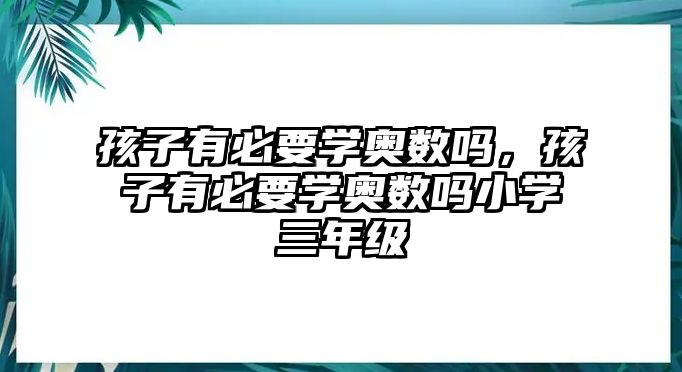 孩子有必要学奥数吗，孩子有必要学奥数吗小学三年级